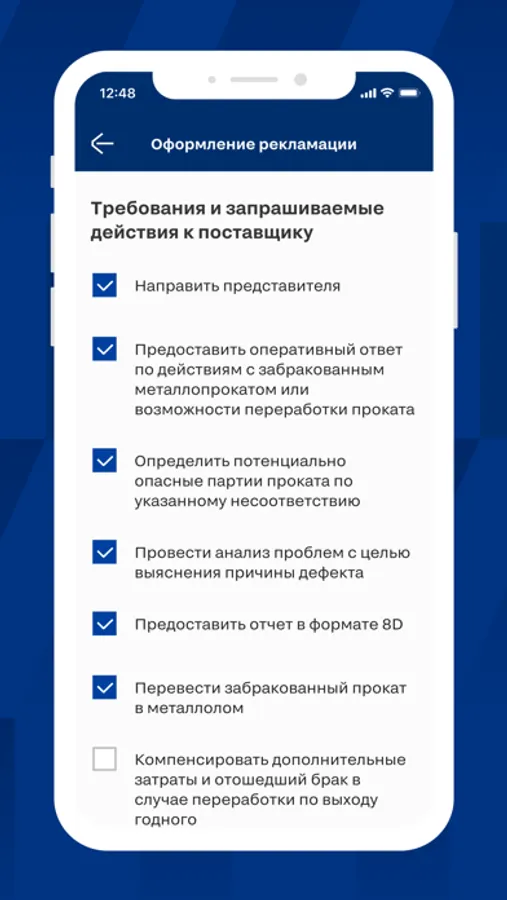 12:48

Оформление рекламации

Требования и запрашиваемые действия к поставщику

Направить представителя

Предоставить оперативный ответ по действиям с забракованным металлопрокатом или возможности переработки проката

Определить потенциально опасные партии проката по указанному несоответствию

Провести анализ проблем с целью выяснения причины дефекта

Предоставить отчет в формате 8D

Перевести забракованный прокат в металлолом

Компенсировать дополнительные затраты и отошедший брак в случае переработки по выходу годного